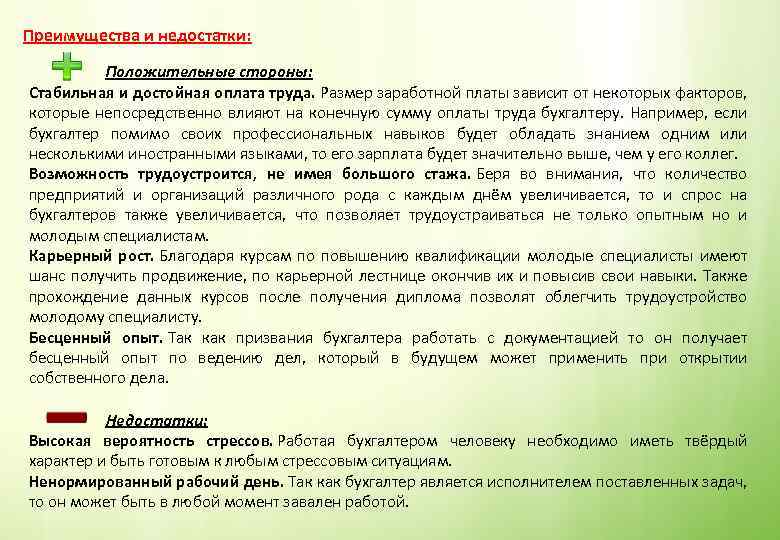 Преимущества и недостатки:

Положительные стороны:

Стабильная и достойная оплата труда. Размер заработной платы зависит от некоторых факторов, которые непосредственно влияют на конечную сумму оплаты труда бухгалтеру. Например, если бухгалтер помимо своих профессиональных навыков будет обладать знанием одним или несколькими иностранными языками, то его зарплата будет значительно выше, чем у его коллег.

Возможность трудоустроится, не имея большого стажа. Беря во внимания, что количество предприятий и организаций различного рода с каждым днём увеличивается, то и спрос на бухгалтеров также увеличивается, что позволяет трудоустраиваться не только опытным но и молодым специалистам.

Карьерный рост. Благодаря курсам по повышению квалификации молодые специалисты имеют шанс получить продвижение, по карьерной лестнице окончив их и повысив свои навыки. Также прохождение данных курсов после получения диплома позволят облегчить трудоустройство молодому специалисту.

Бесценный опыт. Так как призвания бухгалтера работать с документацией то он получает бесценный опыт по ведению дел, который в будущем может применить при открытии собственного дела.

Недостатки:

Высокая вероятность стрессов. Работая бухгалтером человеку необходимо иметь твёрдый характер и быть готовым к любым стрессовым ситуациям.

Ненормированный рабочий день. Так как бухгалтер является исполнителем поставленных задач, то он может быть в любой момент завален работой.